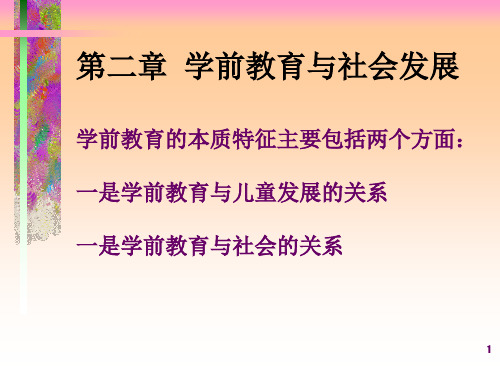 第二章 学前教育与社会发展

学前教育的本质特征主要包括两个方面：

一是学前教育与儿童发展的关系

一是学前教育与社会的关系

1